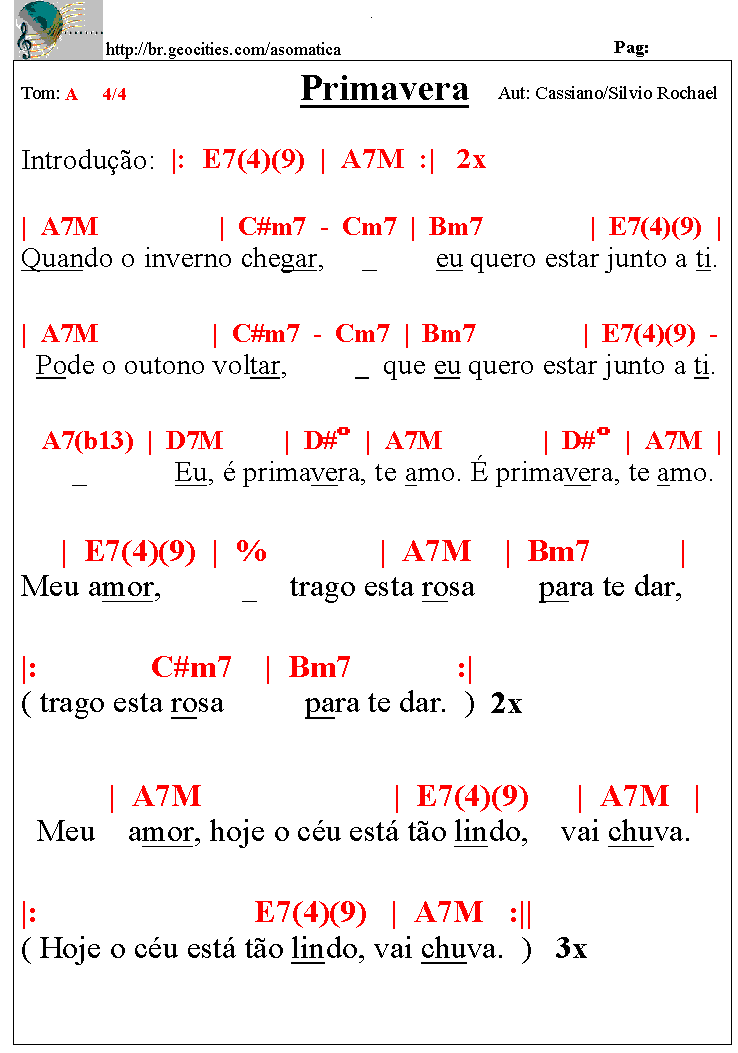 http://br.geocities.com/asomatica

Pag:

Tom: A 4/4

Primavera

Aut: Cassiano/Silvio Rochael

Introdução: |: E7(4)(9) | A7M :| 2x

| A7M | C#m7 - Cm7 | Bm7 | E7(4)(9) |
Quando o inverno chegar, _ eu quero estar junto a ti.

| A7M | C#m7 - Cm7 | Bm7 | E7(4)(9) -
Pode o outono voltar, _ que eu quero estar junto a ti.

A7(b13) | D7M | D#º | A7M | D#º | A7M |
_ Eu, é primavera, te amo. É primavera, te amo.

| E7(4)(9) | % | A7M | Bm7 |
Meu amor, _ trago esta rosa para te dar,

|: C#m7 | Bm7 :|
( trago esta rosa para te dar. ) 2x

| A7M | E7(4)(9) | A7M |
Meu amor, hoje o céu está tão lindo, vai chuva.

|: E7(4)(9) | A7M :||
( Hoje o céu está tão lindo, vai chuva. ) 3x